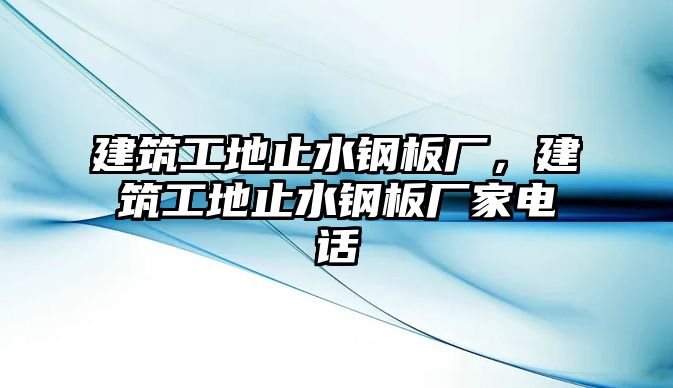 建筑工地止水钢板厂，建筑工地止水钢板厂家电话